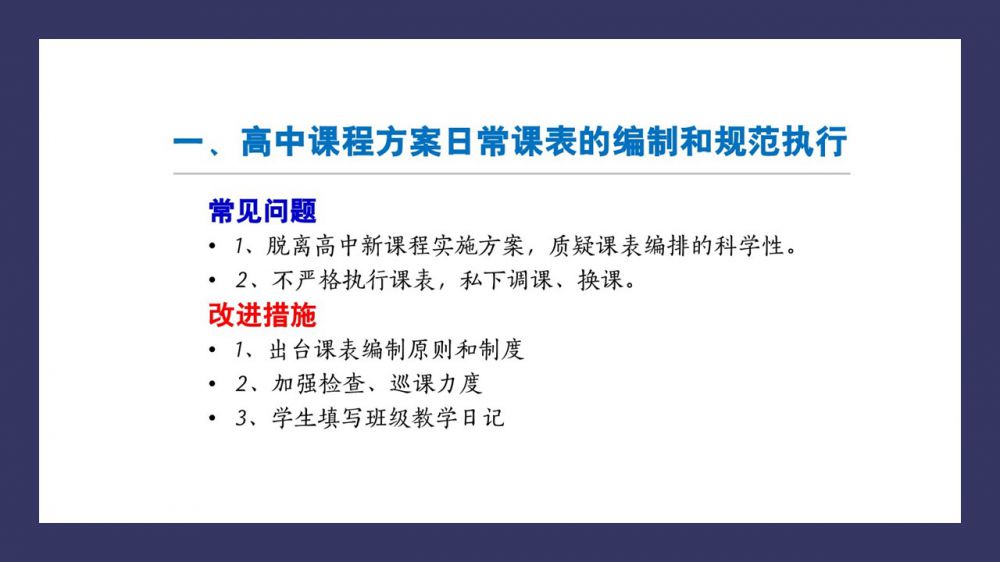 一、高中课程方案日常课表的编制和规范执行

常见问题

• 1、脱离高中新课程实施方案，质疑课表编排的科学性。
• 2、不严格执行课表，私下调课、换课。

改进措施

• 1、出台课表编制原则和制度
• 2、加强检查、巡课力度
• 3、学生填写班级教学日记